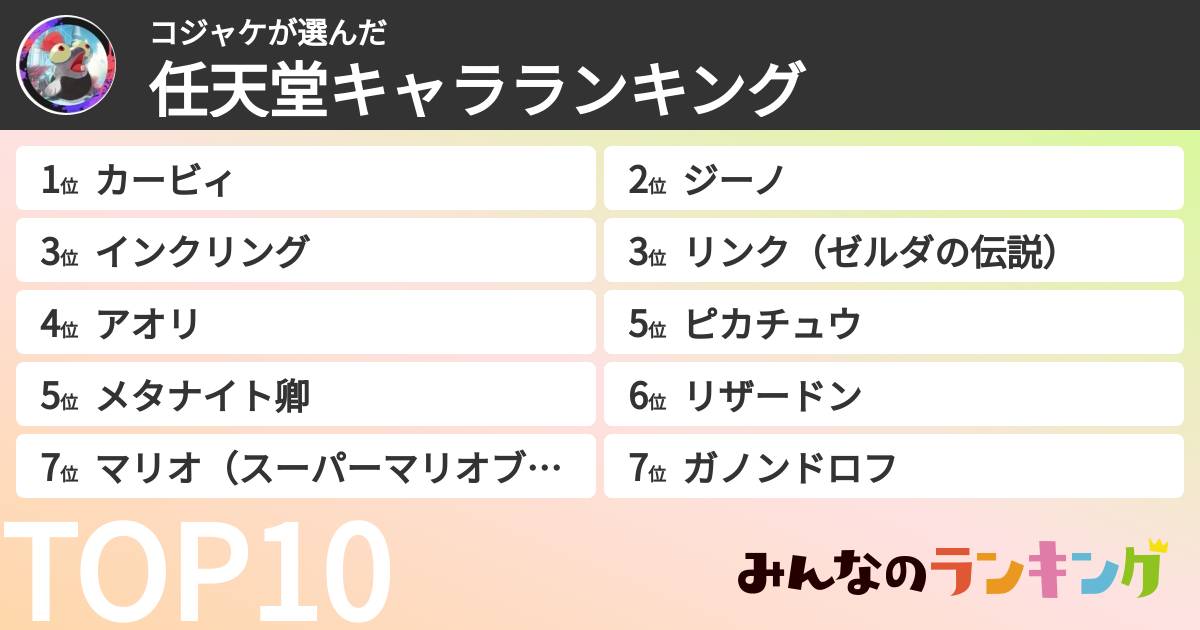 コジャケが選んだ
任天堂キャラランキング

1位 カービィ
2位 ジーノ
3位 インクリング
3位 リンク（ゼルダの伝説）
4位 アオリ
5位 ピカチュウ
5位 メタナイト卿
6位 リザードン
7位 マリオ（スーパーマリオブ…
7位 ガノンドロフ

TOP10

みんなのランキング